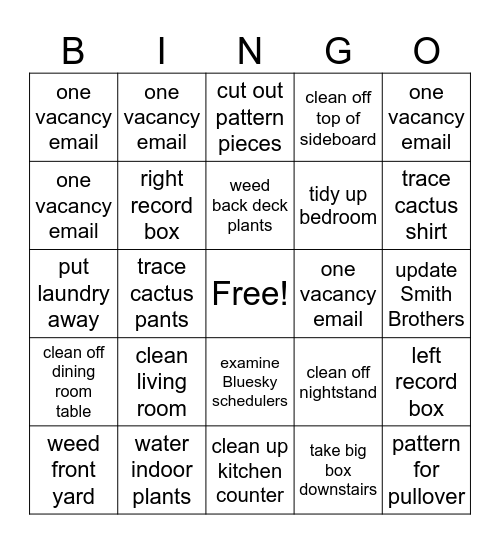 | B | I | N | G | O |
|---|---|---|---|---|
| one vacancy email | one vacancy email | cut out pattern pieces | clean off top of sideboard | one vacancy email |
| one vacancy email | right record box | weed back deck plants | tidy up bedroom | trace cactus shirt |
| put laundry away | trace cactus pants | Free! | one vacancy email | update Smith Brothers |
| clean off dining room table | clean living room | examine Bluesky schedulers | clean off nightstand | left record box |
| weed front yard | water indoor plants | clean up kitchen counter | take big box downstairs | pattern for pullover |